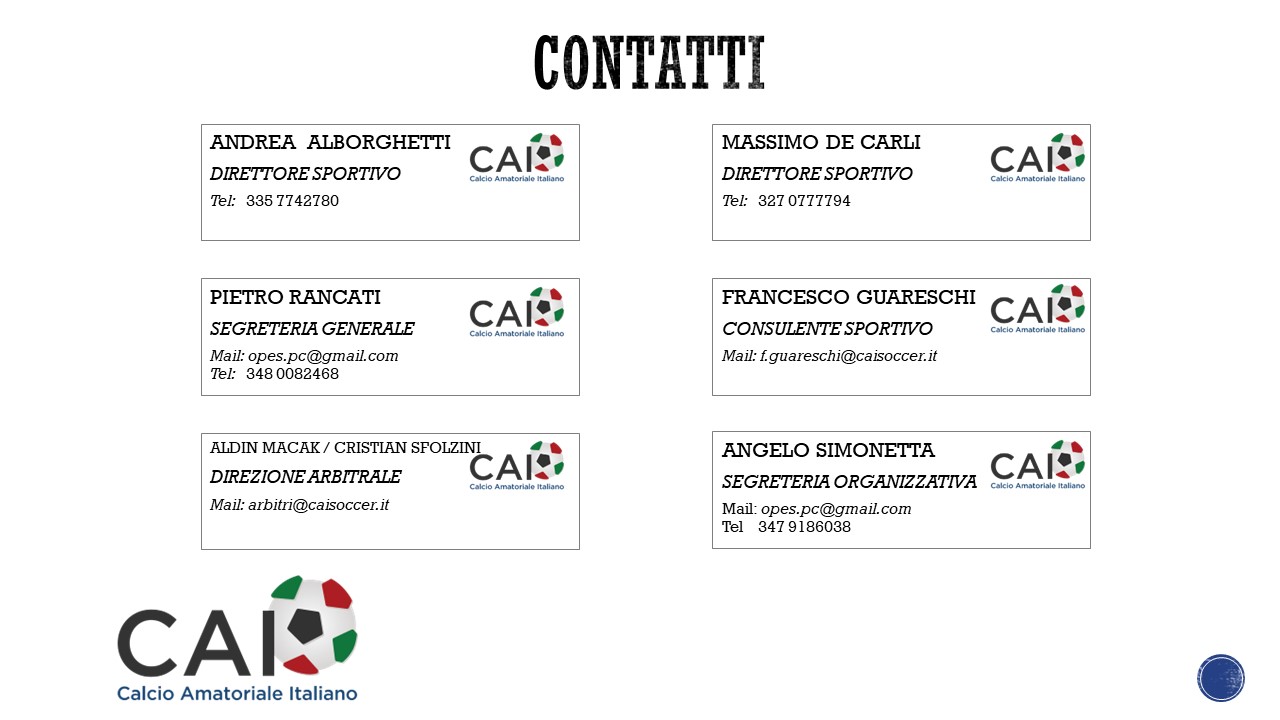 CONTATTI

ANDREA ALBORGHETTI
DIRETTORE SPORTIVO
Tel: 335 7742780

CAI
Calcio Amatoriale Italiano

PIETRO RANCATI
SEGRETERIA GENERALE
Mail: opes.pc@gmail.com
Tel: 348 0082468

CAI
Calcio Amatoriale Italiano

ALDIN MACAK / CRISTIAN SFOLZINI
DIREZIONE ARBITRALE
Mail: arbitri@caisoccer.it

CAI
Calcio Amatoriale Italiano

MASSIMO DE CARLI
DIRETTORE SPORTIVO
Tel: 327 0777794

CAI
Calcio Amatoriale Italiano

FRANCESCO GUARESCHI
CONSULENTE SPORTIVO
Mail: f.guareschi@caisoccer.it

CAI
Calcio Amatoriale Italiano

ANGELO SIMONETTA
SEGRETERIA ORGANIZZATIVA
Mail: opes.pc@gmail.com
Tel 347 9186038

CAI
Calcio Amatoriale Italiano

CAI
Calcio Amatoriale Italiano